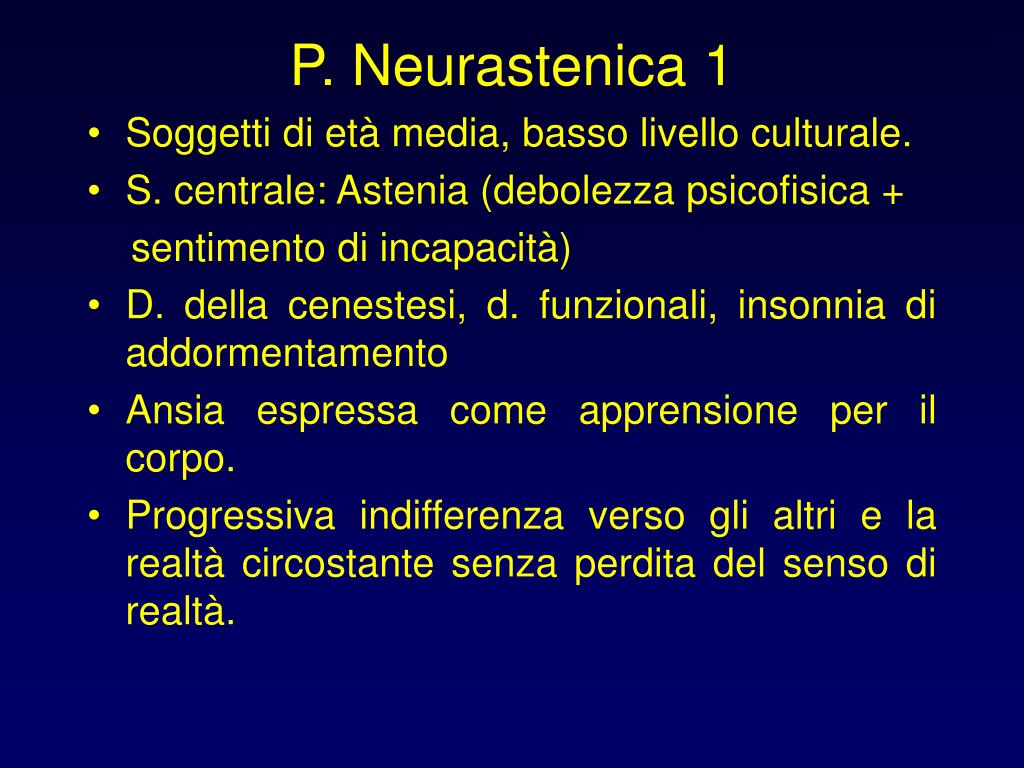 P. Neurastenica 1

• Soggetti di età media, basso livello culturale.
• S. centrale: Astenia (debolezza psicofisica + sentimento di incapacità)
• D. della cenestesi, d. funzionali, insonnia di addormentamento
• Ansia espressa come apprensione per il corpo.
• Progressiva indifferenza verso gli altri e la realtà circostante senza perdita del senso di realtà.